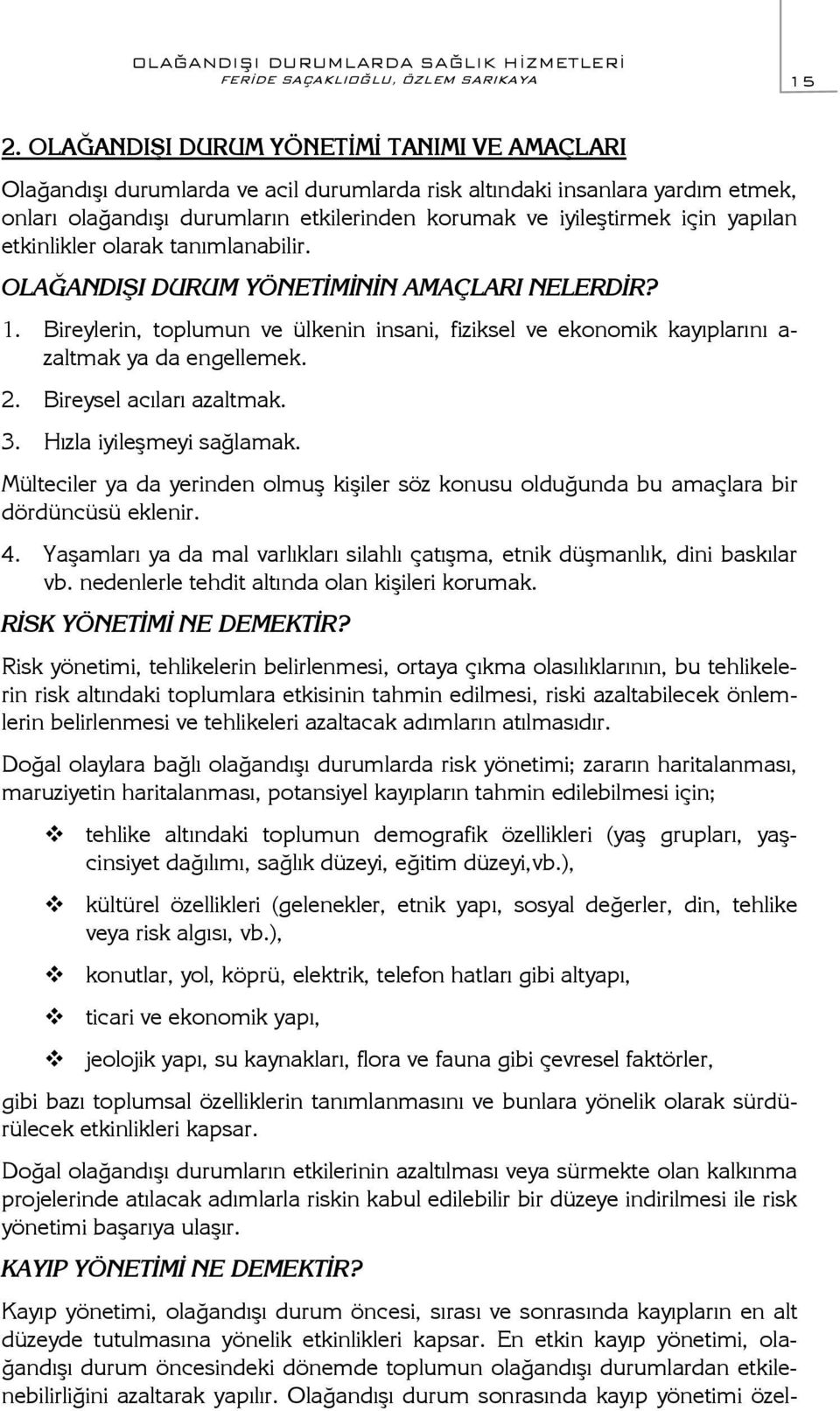 OLAĞANDIŞI DURUMLARDA SAĞLIK HİZMETLERİ
FERİDE SAÇAKLIOĞLU, ÖZLEM SARIKAYA

15

2. OLAĞANDIŞI DURUM YÖNETİMİ TANIMI VE AMAÇLARI

Olağandışı durumlarda ve acil durumlarda risk altındaki insanlara yardım etmek, onları olağandışı durumların etkilerinden korumak ve iyileştirmek için yapılan etkinlikler olarak tanımlanabilir.

OLAĞANDIŞI DURUM YÖNETİMİNİN AMAÇLARI NELERDİR?

1. Bireylerin, toplumun ve ülkenin insani, fiziksel ve ekonomik kayıplarını azaltmak ya da engellemek.
2. Bireysel acıları azaltmak.
3. Hızla iyileşmeyi sağlamak.

Mülteciler ya da yerinden olmuş kişiler söz konusu olduğunda bu amaçlara bir dördüncüsü eklenir.

4. Yaşamları ya da mal varlıkları silahlı çatışma, etnik düşmanlık, dini baskılar vb. nedenlerle tehdit altında olan kişileri korumak.

RİSK YÖNETİMİ NE DEMEKTİR?

Risk yönetimi, tehlikelerin belirlenmesi, ortaya çıkma olasılıklarının, bu tehlikelerin risk altındaki toplumlara etkisinin tahmin edilmesi, riski azaltabilecek önlemlerin belirlenmesi ve tehlikeleri azaltacak adımların atılmasıdır.

Doğal olaylara bağlı olağandışı durumlarda risk yönetimi; zararın haritalanması, maruziyetin haritalanması, potansiyel kayıpların tahmin edilebilmesi için;

❖ tehlike altındaki toplumun demografik özellikleri (yaş grupları, yaş-cinsiyet dağılımı, sağlık düzeyi, eğitim düzeyi,vb.),
❖ kültürel özellikleri (gelenekler, etnik yapı, sosyal değerler, din, tehlike veya risk algısı, vb.),
❖ konutlar, yol, köprü, elektrik, telefon hatları gibi altyapı,
❖ ticari ve ekonomik yapı,
❖ jeolojik yapı, su kaynakları, flora ve fauna gibi çevresel faktörler,

gibi bazı toplumsal özelliklerin tanımlanmasını ve bunlara yönelik olarak sürdürülecek etkinlikleri kapsar.

Doğal olağandışı durumların etkilerinin azaltılması veya sürmekte olan kalkınma projelerinde atılacak adımlarla riskin kabul edilebilir bir düzeye indirilmesi ile risk yönetimi başarıya ulaşır.

KAYIP YÖNETİMİ NE DEMEKTİR?

Kayıp yönetimi, olağandışı durum öncesi, sırası ve sonrasında kayıpların en alt düzeyde tutulmasına yönelik etkinlikleri kapsar. En etkin kayıp yönetimi, olağandışı durum öncesindeki dönemde toplumun olağandışı durumlardan etkilenebilirliğini azaltarak yapılır. Olağandışı durum sonrasında kayıp yönetimi özel-